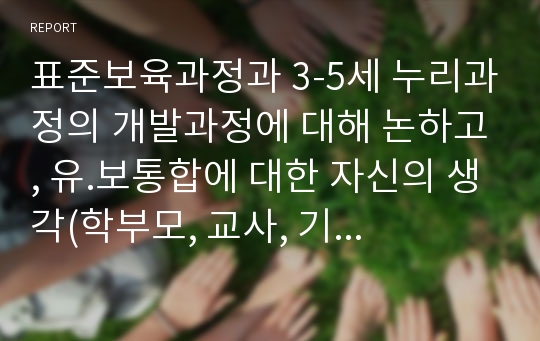 REPORT

표준보육과정과 3-5세 누리과정의 개발과정에 대해 논하고, 유.보통합에 대한 자신의 생각(학부모, 교사, 기...